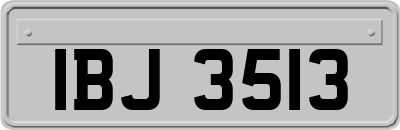 IBJ 3513